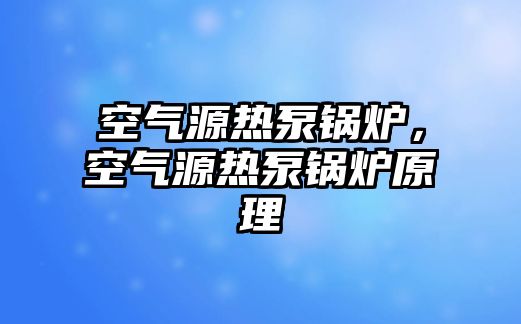 空气源热泵锅炉，空气源热泵锅炉原理